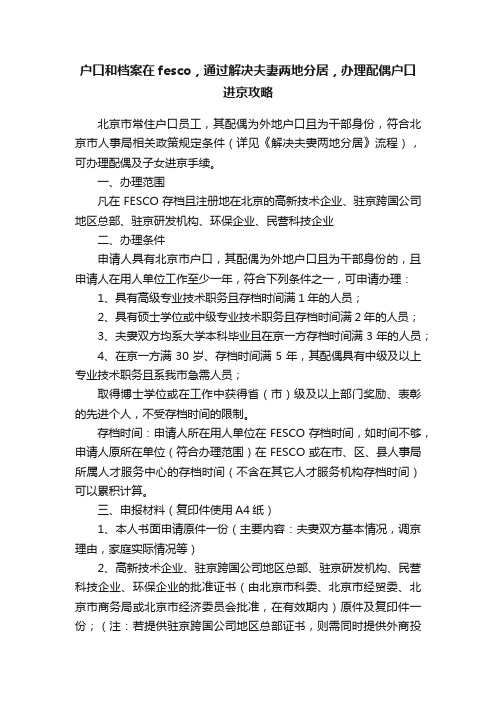 户口和档案在 fesco，通过解决夫妻两地分居，办理配偶户口进京攻略

北京市常住户口员工，其配偶为外地户口且为干部身份，符合北京市人事局相关政策规定条件（详见《解决夫妻两地分居》流程），可办理配偶及子女进京手续。

一、办理范围

凡在 FESCO 存档且注册地在北京的高新技术企业、驻京跨国公司地区总部、驻京研发机构、环保企业、民营科技企业

二、办理条件

申请人具有北京市户口，其配偶为外地户口且为干部身份的，且申请人在用人单位工作至少一年，符合下列条件之一，可申请办理：

1、具有高级专业技术职务且存档时间满 1 年的人员；

2、具有硕士学位或中级专业技术职务且存档时间满 2 年的人员；

3、夫妻双方均系大学本科毕业且在京一方存档时间满 3 年的人员；

4、在京一方满 30 岁、存档时间满 5 年，其配偶具有中级及以上专业技术职务且系我市急需人员；

取得博士学位或在工作中获得省（市）级及以上部门奖励、表彰的先进个人，不受存档时间的限制。

存档时间：申请人所在用人单位在 FESCO 存档时间，如时间不够，申请人原所在单位（符合办理范围）在 FESCO 或在市、区、县人事局所属人才服务中心的存档时间（不含在其它人才服务机构存档时间）可以累积计算。

三、申报材料（复印件使用 A4 纸）

1、本人书面申请原件一份（主要内容：夫妻双方基本情况，调京理由，家庭实际情况等）

2、高新技术企业、驻京跨国公司地区总部、驻京研发机构、民营科技企业、环保企业的批准证书（由北京市科委、北京市经贸委、北京市商务局或北京市经济委员会批准，在有效期内）原件及复印件一份；（注：若提供驻京跨国公司地区总部证书，则需同时提供外商投